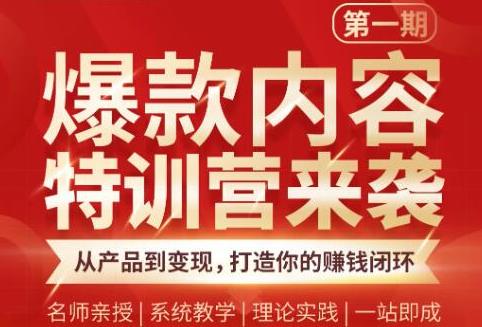 第一期

爆款内容
特训营来袭

从产品到变现，打造你的赚钱闭环

名师亲授 | 系统教学 | 理论实践 | 一站即成